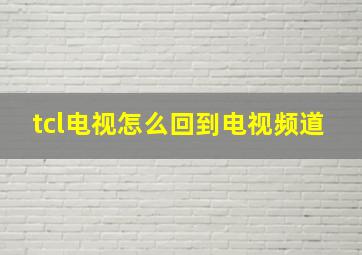 tcl电视怎么回到电视频道